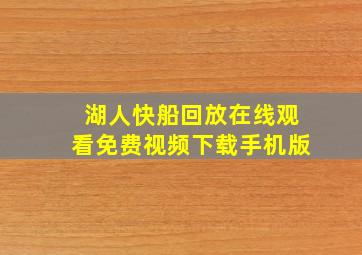 湖人快船回放在线观看免费视频下载手机版